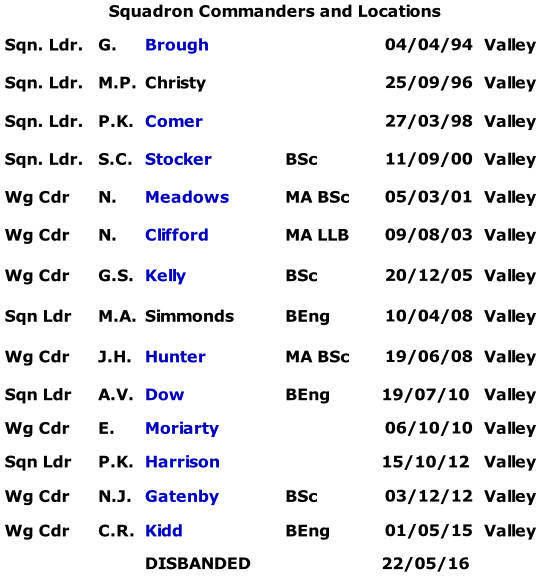 Squadron Commanders and Locations

| Sqn. Ldr. | G. | Brough |  | 04/04/94 | Valley |
|---|---|---|---|---|---|
| Sqn. Ldr. | M.P. | Christy |  | 25/09/96 | Valley |
| Sqn. Ldr. | P.K. | Comer |  | 27/03/98 | Valley |
| Sqn. Ldr. | S.C. | Stocker | BSc | 11/09/00 | Valley |
| Wg Cdr | N. | Meadows | MA BSc | 05/03/01 | Valley |
| Wg Cdr | N. | Clifford | MA LLB | 09/08/03 | Valley |
| Wg Cdr | G.S. | Kelly | BSc | 20/12/05 | Valley |
| Sqn Ldr | M.A. | Simmonds | BEng | 10/04/08 | Valley |
| Wg Cdr | J.H. | Hunter | MA BSc | 19/06/08 | Valley |
| Sqn Ldr | A.V. | Dow | BEng | 19/07/10 | Valley |
| Wg Cdr | E. | Moriarty |  | 06/10/10 | Valley |
| Sqn Ldr | P.K. | Harrison |  | 15/10/12 | Valley |
| Wg Cdr | N.J. | Gatenby | BSc | 03/12/12 | Valley |
| Wg Cdr | C.R. | Kidd | BEng | 01/05/15 | Valley |
|  |  | DISBANDED |  | 22/05/16 |  |